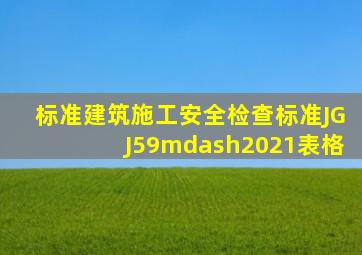 标准建筑施工安全检查标准JGJ59mdash2021表格